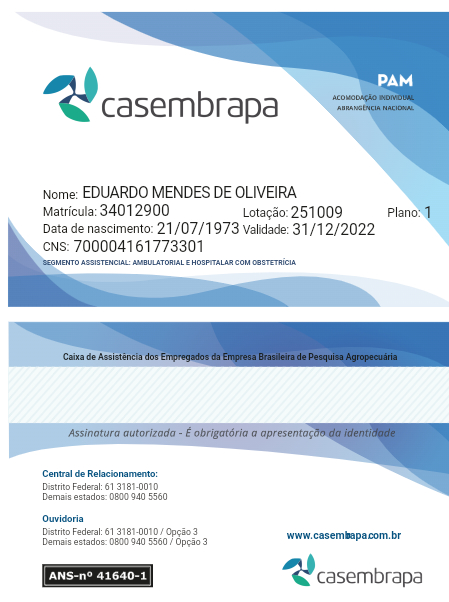 casembrapa

PAM
ACOMODAÇÃO INDIVIDUAL
ABRANGÊNCIA NACIONAL

Nome: EDUARDO MENDES DE OLIVEIRA
Matrícula: 34012900 Lotação: 251009 Plano: 1
Data de nascimento: 21/07/1973 Validade: 31/12/2022
CNS: 700004161773301
SEGMENTO ASSISTENCIAL: AMBULATORIAL E HOSPITALAR COM OBSTETRÍCIA

Caixa de Assistência dos Empregados da Empresa Brasileira de Pesquisa Agropecuária

Assinatura autorizada - É obrigatória a apresentação da identidade

Central de Relacionamento:
Distrito Federal: 61 3181-0010
Demais estados: 0800 940 5560

Ouvidoria
Distrito Federal: 61 3181-0010 / Opção 3
Demais estados: 0800 940 5560 / Opção 3

www.casembrapa.com.br

ANS-nº 41640-1

casembrapa